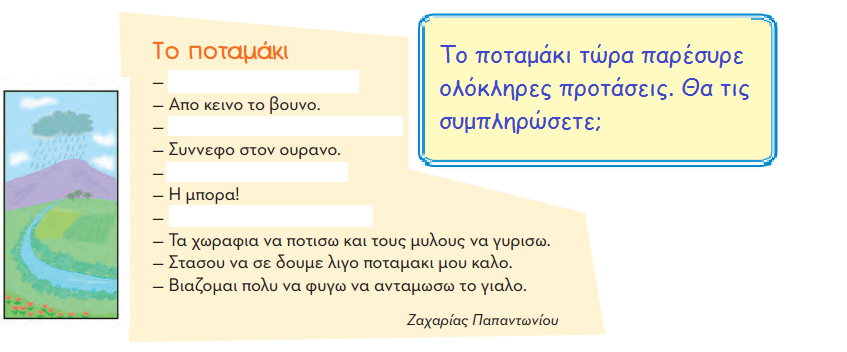 Το ποταμάκι
–
– Απο κεινο το βουνο.
–
– Συννεφο στον ουρανο.
–
– Η μπορα!
–
– Τα χωραφια να ποτισω και τους μυλους να γυρισω.
– Στασου να σε δουμε λιγο ποταμακι μου καλο.
– Βιαζομαι πολυ να φυγω να ανταμωσω το γιαλο.

Ζαχαρίας Παπαντωνίου

Το ποταμάκι τώρα παρέσυρε ολόκληρες προτάσεις. Θα τις συμπληρώσετε;